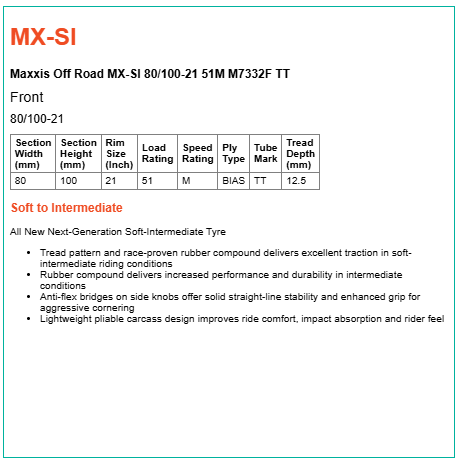 MX-SI

Maxxis Off Road MX-SI 80/100-21 51M M7332F TT

Front

80/100-21

| Section Width (mm) | Section Height (mm) | Rim Size (Inch) | Load Rating | Speed Rating | Ply Type | Tube Mark | Tread Depth (mm) |
|---|---|---|---|---|---|---|---|
| 80 | 100 | 21 | 51 | M | BIAS | TT | 12.5 |

Soft to Intermediate

All New Next-Generation Soft-Intermediate Tyre

• Tread pattern and race-proven rubber compound delivers excellent traction in soft-intermediate riding conditions
• Rubber compound delivers increased performance and durability in intermediate conditions
• Anti-flex bridges on side knobs offer solid straight-line stability and enhanced grip for aggressive cornering
• Lightweight pliable carcass design improves ride comfort, impact absorption and rider feel